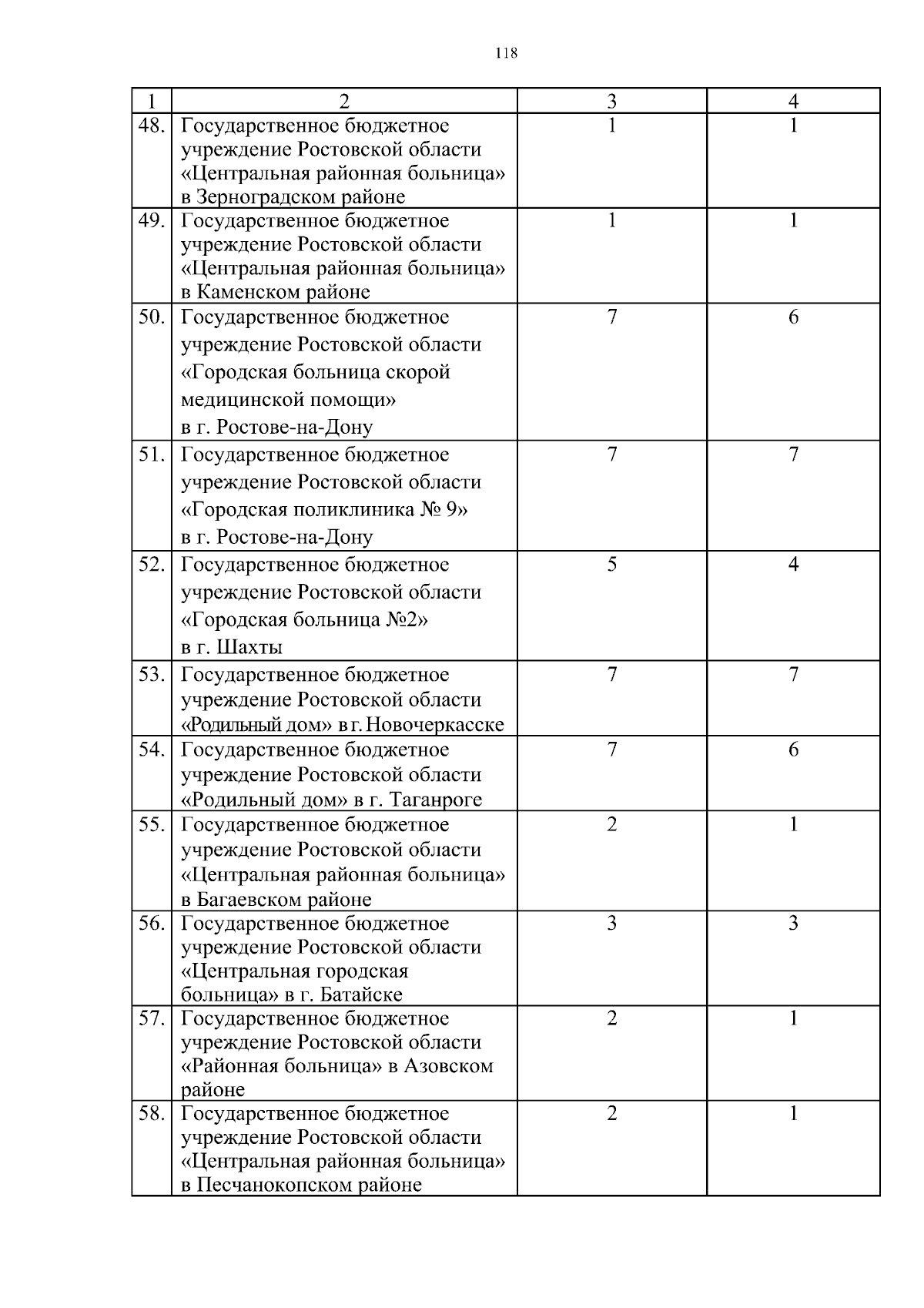 118

| 1 | 2 | 3 | 4 |
|---|---|---|---|
| 48. | Государственное бюджетное учреждение Ростовской области «Центральная районная больница» в Зерноградском районе | 1 | 1 |
| 49. | Государственное бюджетное учреждение Ростовской области «Центральная районная больница» в Каменском районе | 1 | 1 |
| 50. | Государственное бюджетное учреждение Ростовской области «Городская больница скорой медицинской помощи» в г. Ростове-на-Дону | 7 | 6 |
| 51. | Государственное бюджетное учреждение Ростовской области «Городская поликлиника № 9» в г. Ростове-на-Дону | 7 | 7 |
| 52. | Государственное бюджетное учреждение Ростовской области «Городская больница №2» в г. Шахты | 5 | 4 |
| 53. | Государственное бюджетное учреждение Ростовской области «Родильный дом» в г. Новочеркасске | 7 | 7 |
| 54. | Государственное бюджетное учреждение Ростовской области «Родильный дом» в г. Таганроге | 7 | 6 |
| 55. | Государственное бюджетное учреждение Ростовской области «Центральная районная больница» в Багаевском районе | 2 | 1 |
| 56. | Государственное бюджетное учреждение Ростовской области «Центральная городская больница» в г. Батайске | 3 | 3 |
| 57. | Государственное бюджетное учреждение Ростовской области «Районная больница» в Азовском районе | 2 | 1 |
| 58. | Государственное бюджетное учреждение Ростовской области «Центральная районная больница» в Песчанокопском районе | 2 | 1 |